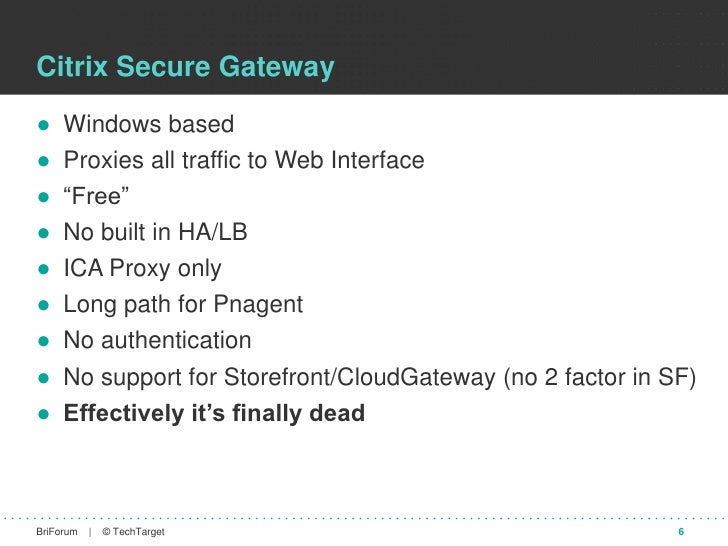 Citrix Secure Gateway

• Windows based
• Proxies all traffic to Web Interface
• "Free"
• No built in HA/LB
• ICA Proxy only
• Long path for Pnagent
• No authentication
• No support for Storefront/CloudGateway (no 2 factor in SF)
• Effectively it's finally dead

BriForum | © TechTarget
6